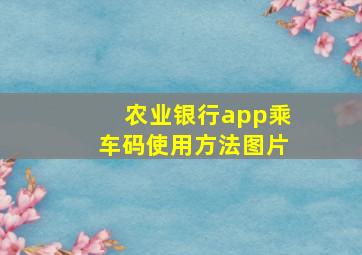 农业银行app乘车码使用方法图片